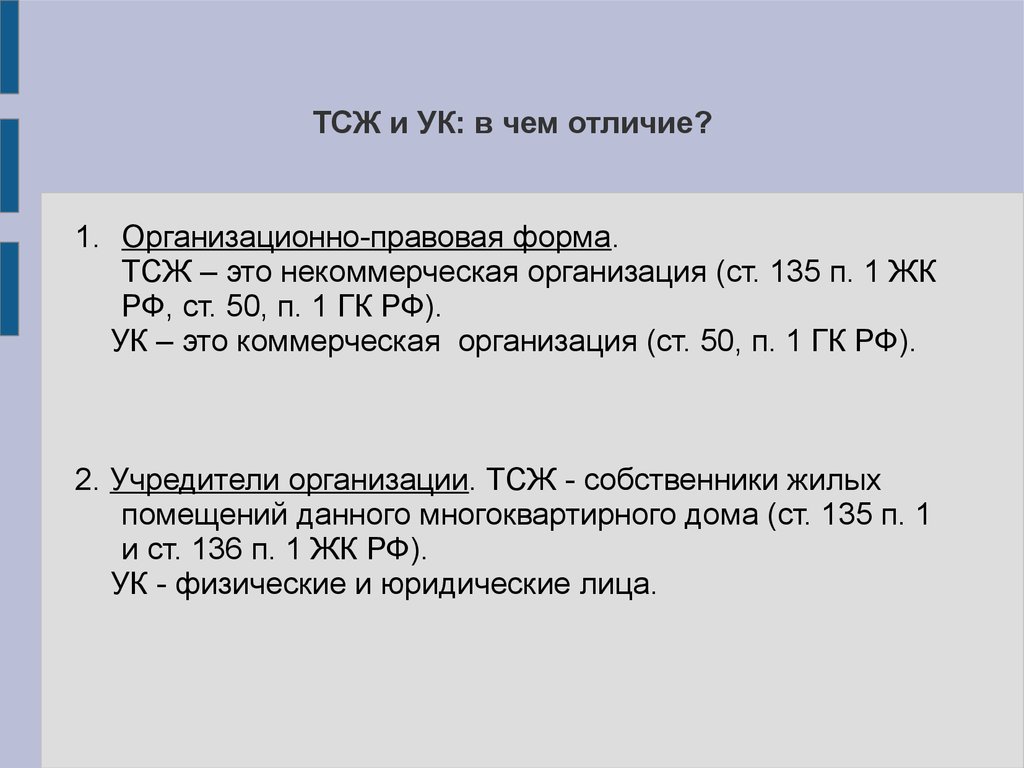 ТСЖ и УК: в чем отличие?

1. Организационно-правовая форма.
ТСЖ – это некоммерческая организация (ст. 135 п. 1 ЖК РФ, ст. 50, п. 1 ГК РФ).
УК – это коммерческая организация (ст. 50, п. 1 ГК РФ).

2. Учредители организации. ТСЖ - собственники жилых помещений данного многоквартирного дома (ст. 135 п. 1 и ст. 136 п. 1 ЖК РФ).
УК - физические и юридические лица.